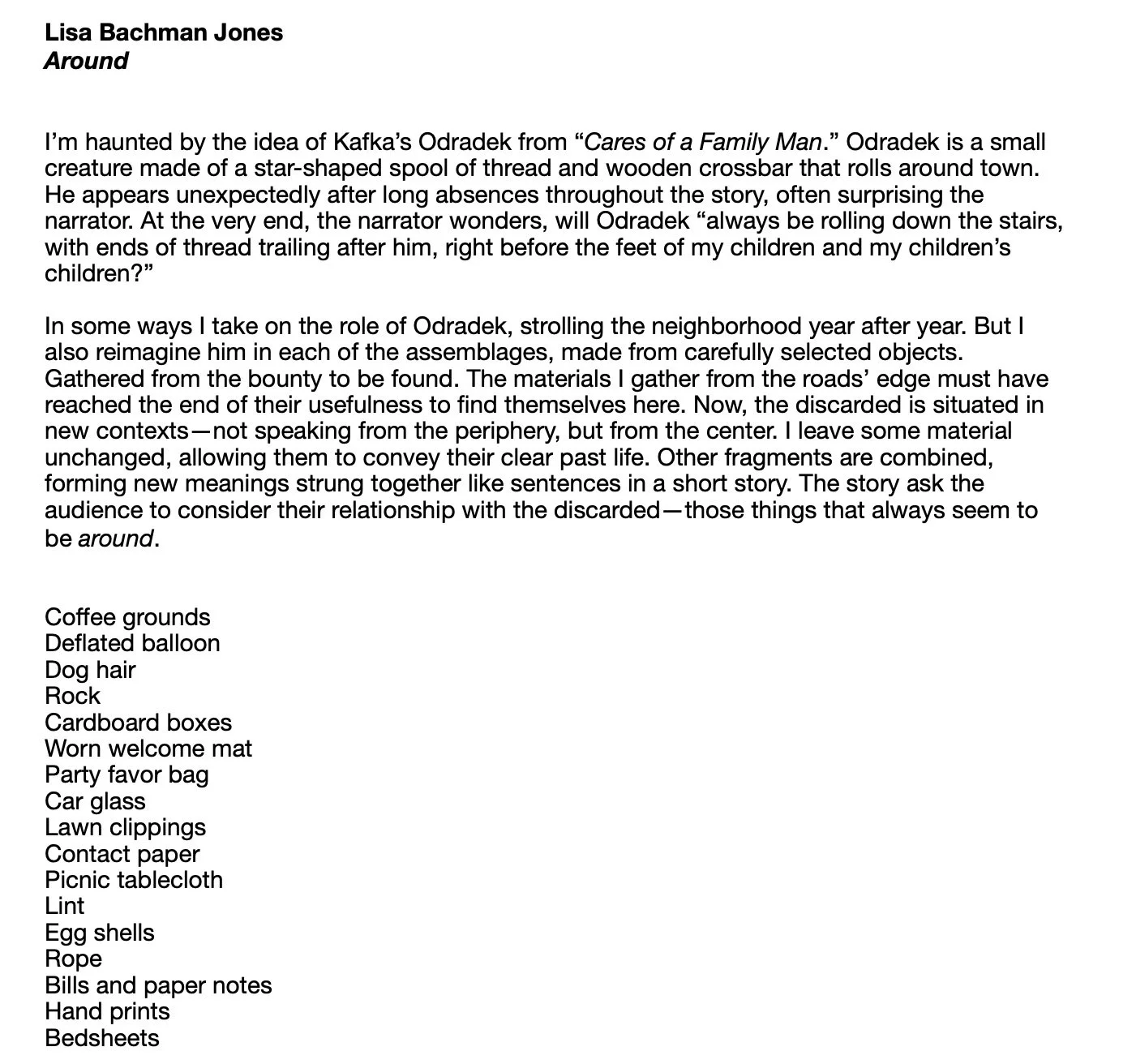 Lisa Bachman Jones
Around

I'm haunted by the idea of Kafka's Odradek from "Cares of a Family Man." Odradek is a small creature made of a star-shaped spool of thread and wooden crossbar that rolls around town. He appears unexpectedly after long absences throughout the story, often surprising the narrator. At the very end, the narrator wonders, will Odradek "always be rolling down the stairs, with ends of thread trailing after him, right before the feet of my children and my children's children?"

In some ways I take on the role of Odradek, strolling the neighborhood year after year. But I also reimagine him in each of the assemblages, made from carefully selected objects. Gathered from the bounty to be found. The materials I gather from the roads' edge must have reached the end of their usefulness to find themselves here. Now, the discarded is situated in new contexts—not speaking from the periphery, but from the center. I leave some material unchanged, allowing them to convey their clear past life. Other fragments are combined, forming new meanings strung together like sentences in a short story. The story ask the audience to consider their relationship with the discarded—those things that always seem to be around.

Coffee grounds
Deflated balloon
Dog hair
Rock
Cardboard boxes
Worn welcome mat
Party favor bag
Car glass
Lawn clippings
Contact paper
Picnic tablecloth
Lint
Egg shells
Rope
Bills and paper notes
Hand prints
Bedsheets